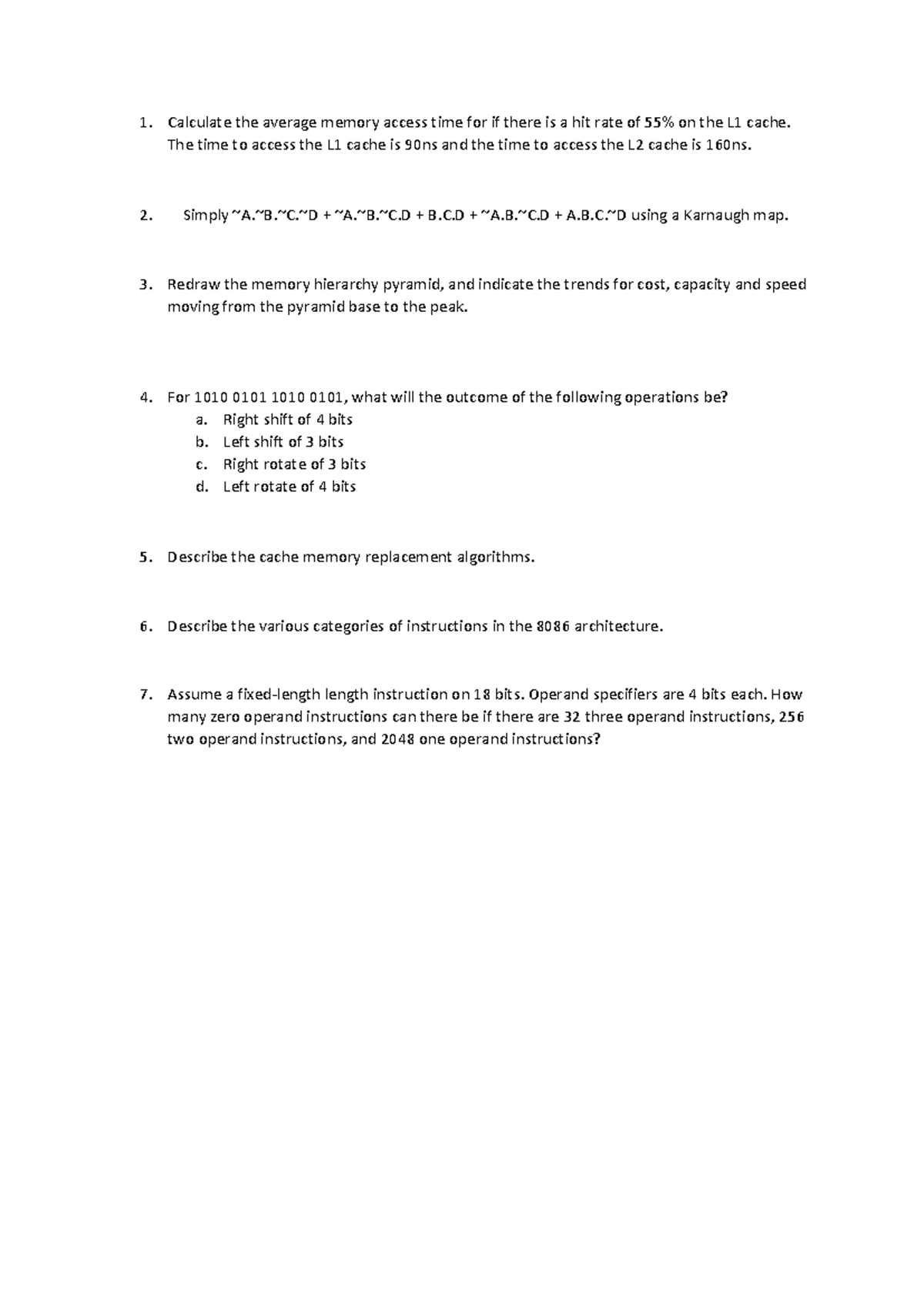 1. Calculate the average memory access time for if there is a hit rate of 55% on the L1 cache. The time to access the L1 cache is 90ns and the time to access the L2 cache is 160ns.

2. Simply ~A.~B.~C.~D + ~A.~B.~C.D + B.C.D + ~A.B.~C.D + A.B.C.~D using a Karnaugh map.

3. Redraw the memory hierarchy pyramid, and indicate the trends for cost, capacity and speed moving from the pyramid base to the peak.

4. For 1010 0101 1010 0101, what will the outcome of the following operations be?
a. Right shift of 4 bits
b. Left shift of 3 bits
c. Right rotate of 3 bits
d. Left rotate of 4 bits

5. Describe the cache memory replacement algorithms.

6. Describe the various categories of instructions in the 8086 architecture.

7. Assume a fixed-length length instruction on 18 bits. Operand specifiers are 4 bits each. How many zero operand instructions can there be if there are 32 three operand instructions, 256 two operand instructions, and 2048 one operand instructions?